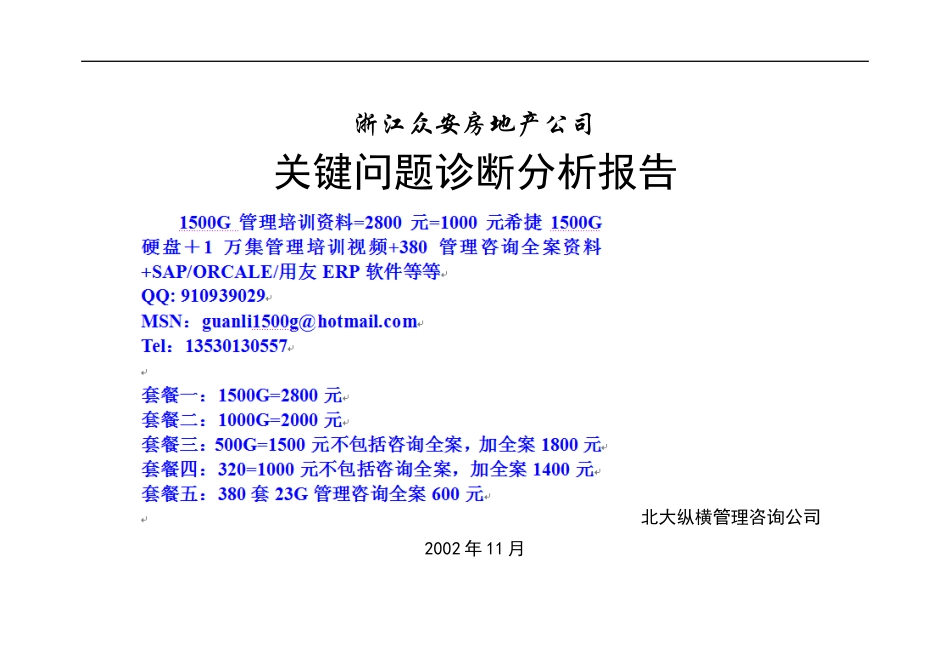 浙江众安房地产公司

关键问题诊断分析报告

1500G 管理培训资料=2800 元=1000 元希捷 1500G 硬盘＋1 万集管理培训视频+380 管理咨询全案资料+SAP/ORCALE/用友 ERP 软件等等

QQ: 910939029

MSN：guanli1500g@hotmail.com

Tel：13530130557

套餐一：1500G=2800 元

套餐二：1000G=2000 元

套餐三：500G=1500 元不包括咨询全案，加全案 1800 元

套餐四：320=1000 元不包括咨询全案，加全案 1400 元

套餐五：380 套 23G 管理咨询全案 600 元

北大纵横管理咨询公司

2002 年 11 月